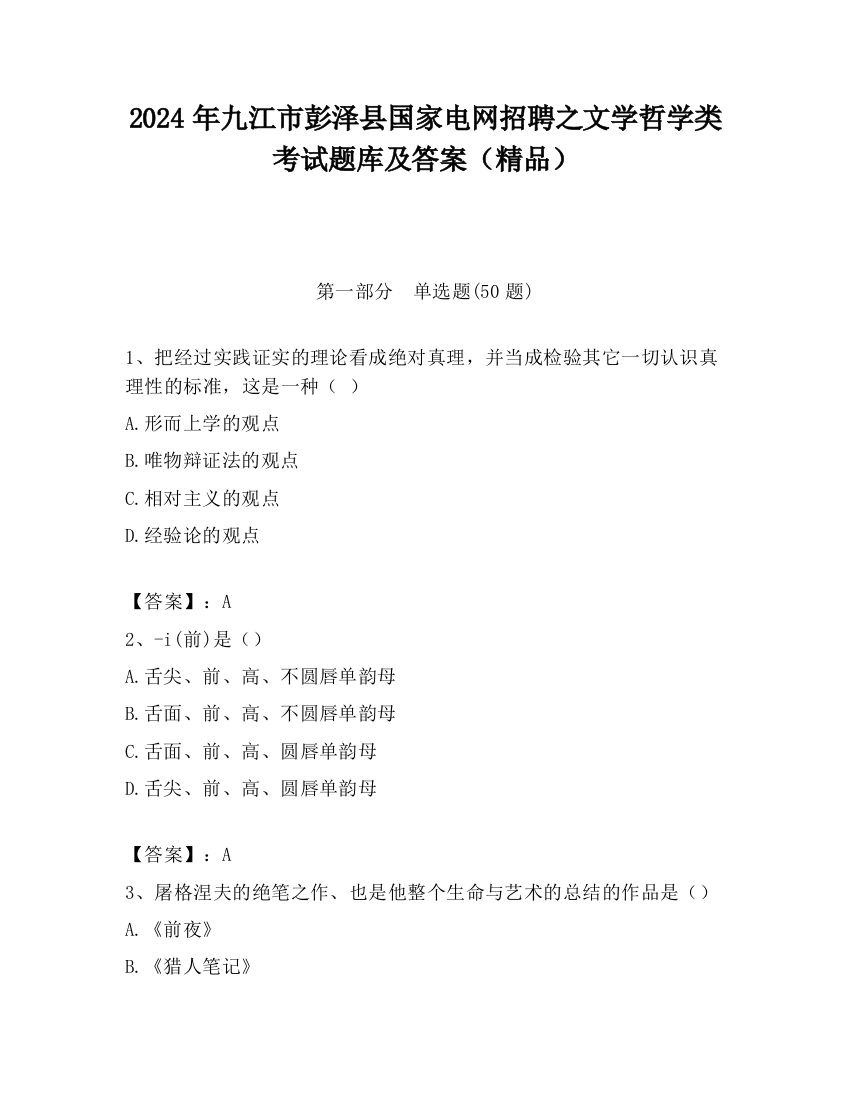 2024 年九江市彭泽县国家电网招聘之文学哲学类考试题库及答案（精品）

第一部分　单选题(50 题)

1、把经过实践证实的理论看成绝对真理，并当成检验其它一切认识真理性的标准，这是一种（ ）

A.形而上学的观点

B.唯物辩证法的观点

C.相对主义的观点

D.经验论的观点

【答案】：A

2、-i(前)是（）

A.舌尖、前、高、不圆唇单韵母

B.舌面、前、高、不圆唇单韵母

C.舌面、前、高、圆唇单韵母

D.舌尖、前、高、圆唇单韵母

【答案】：A

3、屠格涅夫的绝笔之作、也是他整个生命与艺术的总结的作品是（）

A.《前夜》

B.《猎人笔记》